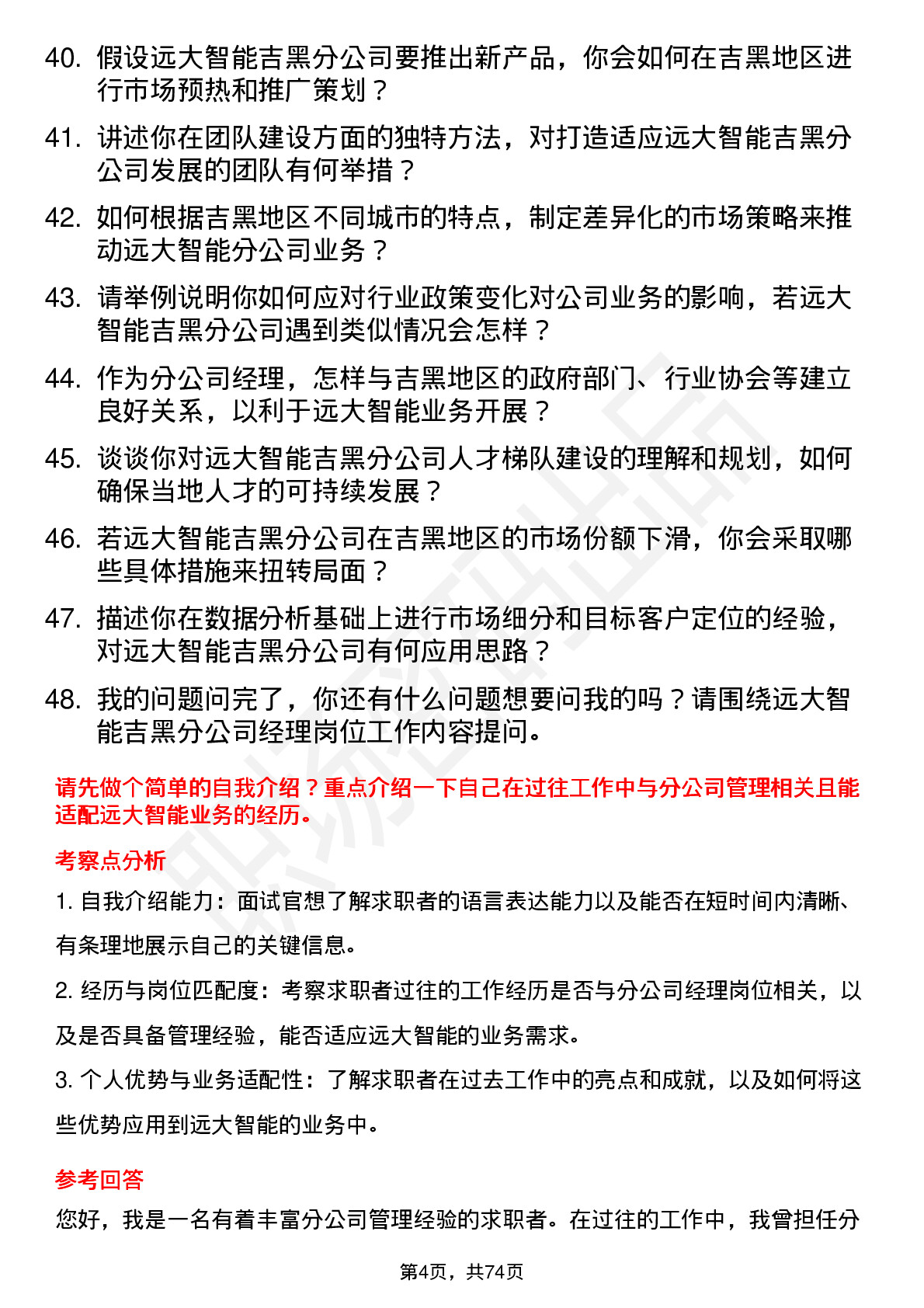 40. 假设远大智能吉黑分公司要推出新产品，你会如何在吉黑地区进行市场预热和推广策划？

41. 讲述你在团队建设方面的独特方法，对打造适应远大智能吉黑分公司发展的团队有何举措？

42. 如何根据吉黑地区不同城市的特点，制定差异化的市场策略来推动远大智能分公司业务？

43. 请举例说明你如何应对行业政策变化对公司业务的影响，若远大智能吉黑分公司遇到类似情况会怎样？

44. 作为分公司经理，怎样与吉黑地区的政府部门、行业协会等建立良好关系，以利于远大智能业务开展？

45. 谈谈你对远大智能吉黑分公司人才梯队建设的理解和规划，如何确保当地人才的可持续发展？

46. 若远大智能吉黑分公司在吉黑地区的市场份额下滑，你会采取哪些具体措施来扭转局面？

47. 描述你在数据分析基础上进行市场细分和目标客户定位的经验，对远大智能吉黑分公司有何应用思路？

48. 我的问题问完了，你还有什么问题想要问我的吗？请围绕远大智能吉黑分公司经理岗位工作内容提问。

请先做个简单的自我介绍？重点介绍一下自己在过往工作中与分公司管理相关且能适配远大智能业务的经历。

考察点分析

1. 自我介绍能力：面试官想了解求职者的语言表达能力以及能否在短时间内清晰、有条理地展示自己的关键信息。

2. 经历与岗位匹配度：考察求职者过往的工作经历是否与分公司经理岗位相关，以及是否具备管理经验，能否适应远大智能的业务需求。

3. 个人优势与业务适配性：了解求职者在过去工作中的亮点和成就，以及如何将这些优势应用到远大智能的业务中。

参考回答

您好，我是一名有着丰富分公司管理经验的求职者。在过往的工作中，我曾担任分

第4页，共74页